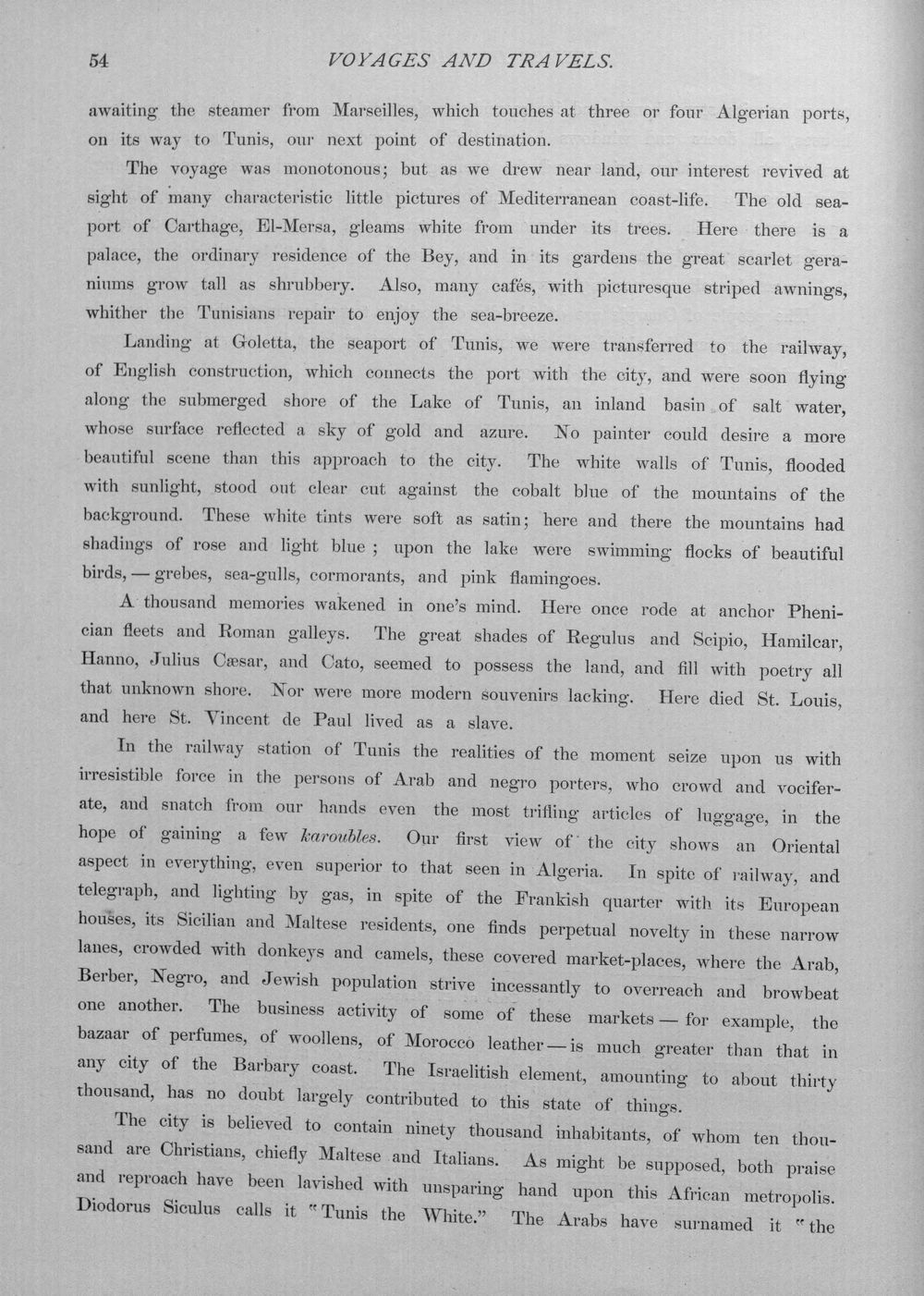 54 VOYAGES AND TRAVELS.

awaiting the steamer from Marseilles, which touches at three or four Algerian ports, on its way to Tunis, our next point of destination.

The voyage was monotonous; but as we drew near land, our interest revived at sight of many characteristic little pictures of Mediterranean coast-life. The old seaport of Carthage, El-Mersa, gleams white from under its trees. Here there is a palace, the ordinary residence of the Bey, and in its gardens the great scarlet geraniums grow tall as shrubbery. Also, many cafés, with picturesque striped awnings, whither the Tunisians repair to enjoy the sea-breeze.

Landing at Goletta, the seaport of Tunis, we were transferred to the railway, of English construction, which connects the port with the city, and were soon flying along the submerged shore of the Lake of Tunis, an inland basin of salt water, whose surface reflected a sky of gold and azure. No painter could desire a more beautiful scene than this approach to the city. The white walls of Tunis, flooded with sunlight, stood out clear cut against the cobalt blue of the mountains of the background. These white tints were soft as satin; here and there the mountains had shadings of rose and light blue ; upon the lake were swimming flocks of beautiful birds, — grebes, sea-gulls, cormorants, and pink flamingoes.

A thousand memories wakened in one's mind. Here once rode at anchor Phenician fleets and Roman galleys. The great shades of Regulus and Scipio, Hamilcar, Hanno, Julius Cæsar, and Cato, seemed to possess the land, and fill with poetry all that unknown shore. Nor were more modern souvenirs lacking. Here died St. Louis, and here St. Vincent de Paul lived as a slave.

In the railway station of Tunis the realities of the moment seize upon us with irresistible force in the persons of Arab and negro porters, who crowd and vociferate, and snatch from our hands even the most trifling articles of luggage, in the hope of gaining a few karoubles. Our first view of the city shows an Oriental aspect in everything, even superior to that seen in Algeria. In spite of railway, and telegraph, and lighting by gas, in spite of the Frankish quarter with its European houses, its Sicilian and Maltese residents, one finds perpetual novelty in these narrow lanes, crowded with donkeys and camels, these covered market-places, where the Arab, Berber, Negro, and Jewish population strive incessantly to overreach and browbeat one another. The business activity of some of these markets — for example, the bazaar of perfumes, of woollens, of Morocco leather — is much greater than that in any city of the Barbary coast. The Israelitish element, amounting to about thirty thousand, has no doubt largely contributed to this state of things.

The city is believed to contain ninety thousand inhabitants, of whom ten thousand are Christians, chiefly Maltese and Italians. As might be supposed, both praise and reproach have been lavished with unsparing hand upon this African metropolis. Diodorus Siculus calls it "Tunis the White." The Arabs have surnamed it "the